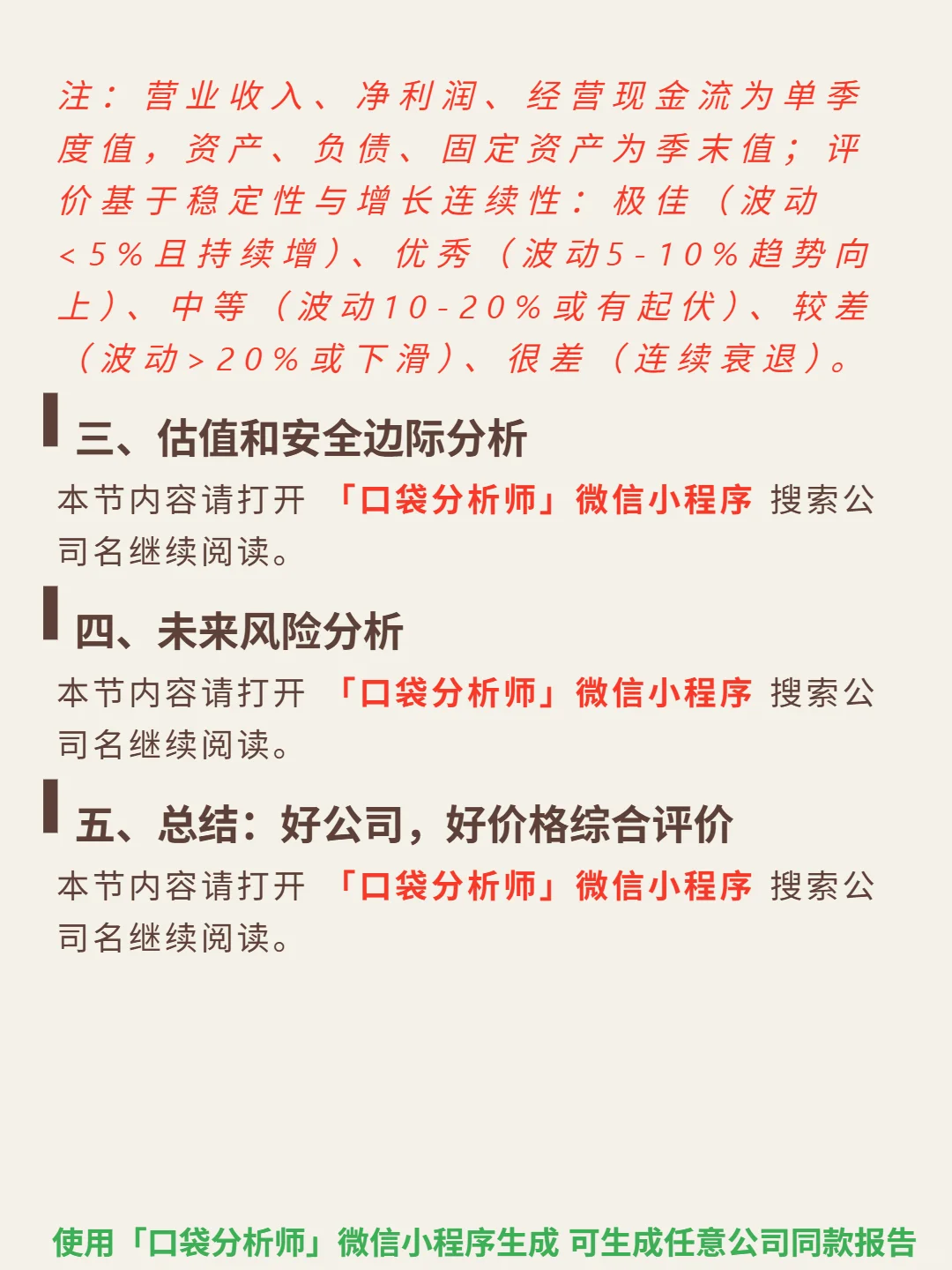 注：营业收入、净利润、经营现金流为单季度值，资产、负债、固定资产为季末值；评价基于稳定性与增长连续性：极佳（波动<5%且持续增）、优秀（波动5-10%趋势向上）、中等（波动10-20%或有起伏）、较差（波动>20%或下滑）、很差（连续衰退）。

三、估值和安全边际分析

本节内容请打开 「口袋分析师」微信小程序 搜索公司名继续阅读。

四、未来风险分析

本节内容请打开 「口袋分析师」微信小程序 搜索公司名继续阅读。

五、总结：好公司，好价格综合评价

本节内容请打开 「口袋分析师」微信小程序 搜索公司名继续阅读。

使用「口袋分析师」微信小程序生成 可生成任意公司同款报告